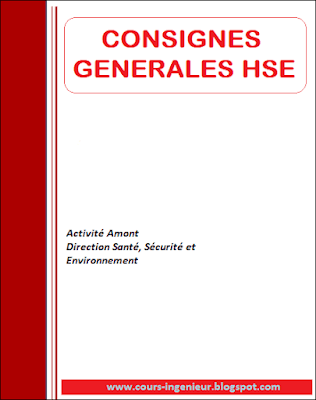 CONSIGNES GENERALES HSE

Activité Amont
Direction Santé, Sécurité et Environnement

www.cours-ingenieur.blogspot.com